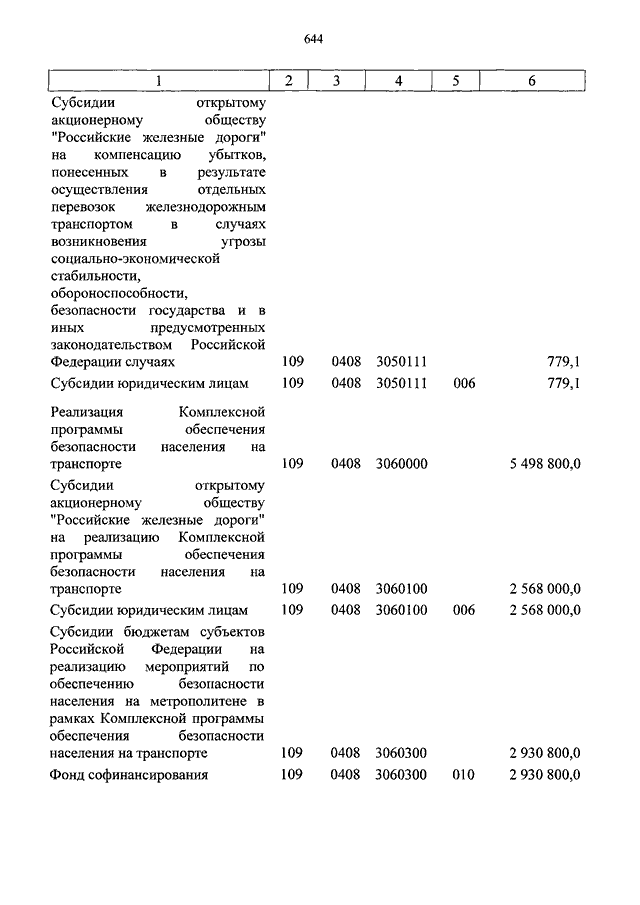 644

| 1 | 2 | 3 | 4 | 5 | 6 |
|---|---|---|---|---|---|
| Субсидии открытому акционерному обществу "Российские железные дороги" на компенсацию убытков, понесенных в результате осуществления отдельных перевозок железнодорожным транспортом в случаях возникновения угрозы социально-экономической стабильности, обороноспособности, безопасности государства и в иных предусмотренных законодательством Российской Федерации случаях | 109 | 0408 | 3050111 | | 779,1 |
| Субсидии юридическим лицам | 109 | 0408 | 3050111 | 006 | 779,1 |
| Реализация Комплексной программы обеспечения безопасности населения на транспорте | 109 | 0408 | 3060000 | | 5 498 800,0 |
| Субсидии открытому акционерному обществу "Российские железные дороги" на реализацию Комплексной программы обеспечения безопасности населения на транспорте | 109 | 0408 | 3060100 | | 2 568 000,0 |
| Субсидии юридическим лицам | 109 | 0408 | 3060100 | 006 | 2 568 000,0 |
| Субсидии бюджетам субъектов Российской Федерации на реализацию мероприятий по обеспечению безопасности населения на метрополитене в рамках Комплексной программы обеспечения безопасности населения на транспорте | 109 | 0408 | 3060300 | | 2 930 800,0 |
| Фонд софинансирования | 109 | 0408 | 3060300 | 010 | 2 930 800,0 |